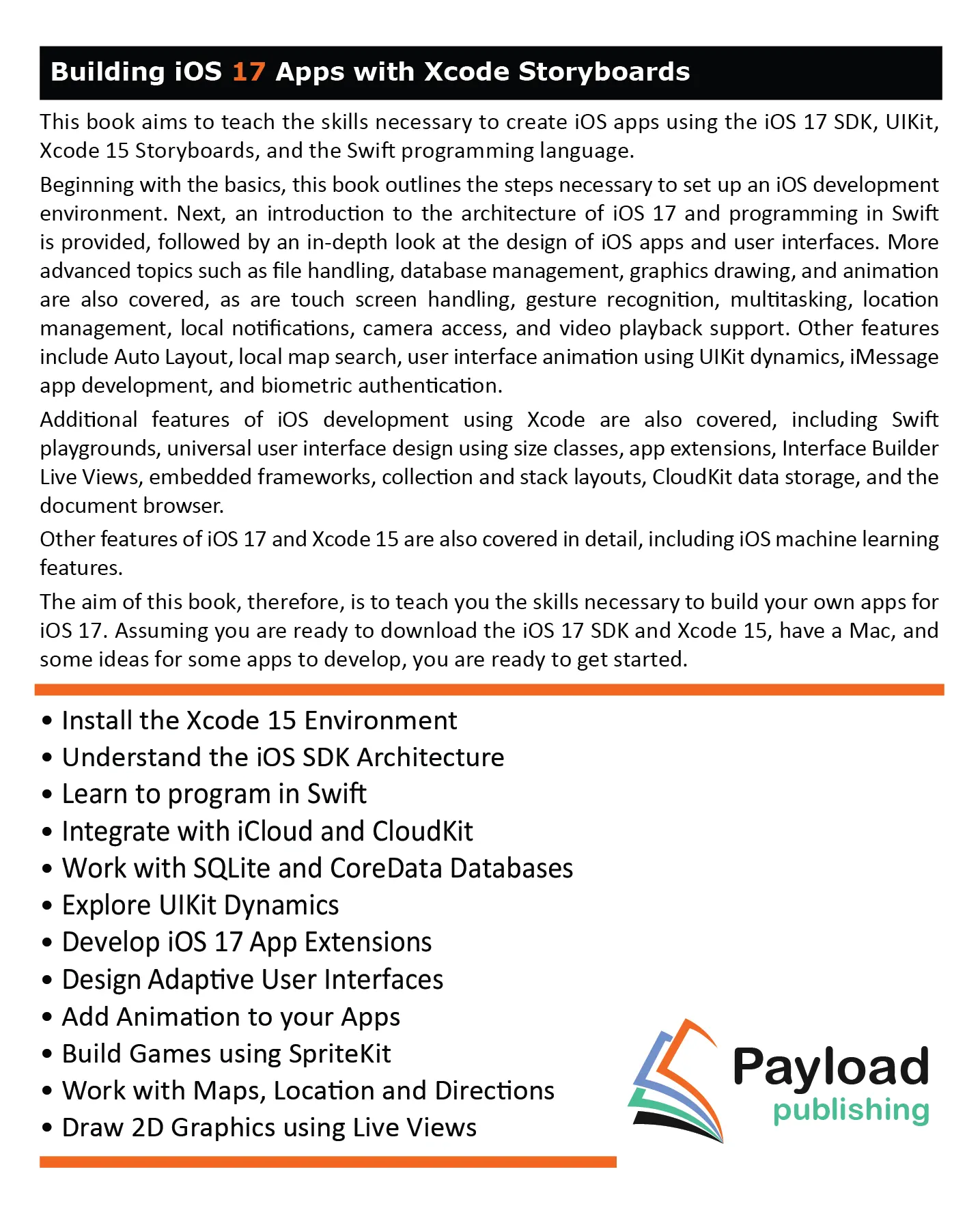 Building iOS 17 Apps with Xcode Storyboards

This book aims to teach the skills necessary to create iOS apps using the iOS 17 SDK, UIKit, Xcode 15 Storyboards, and the Swift programming language.

Beginning with the basics, this book outlines the steps necessary to set up an iOS development environment. Next, an introduction to the architecture of iOS 17 and programming in Swift is provided, followed by an in-depth look at the design of iOS apps and user interfaces. More advanced topics such as file handling, database management, graphics drawing, and animation are also covered, as are touch screen handling, gesture recognition, multitasking, location management, local notifications, camera access, and video playback support. Other features include Auto Layout, local map search, user interface animation using UIKit dynamics, iMessage app development, and biometric authentication.

Additional features of iOS development using Xcode are also covered, including Swift playgrounds, universal user interface design using size classes, app extensions, Interface Builder Live Views, embedded frameworks, collection and stack layouts, CloudKit data storage, and the document browser.

Other features of iOS 17 and Xcode 15 are also covered in detail, including iOS machine learning features.

The aim of this book, therefore, is to teach you the skills necessary to build your own apps for iOS 17. Assuming you are ready to download the iOS 17 SDK and Xcode 15, have a Mac, and some ideas for some apps to develop, you are ready to get started.

• Install the Xcode 15 Environment
• Understand the iOS SDK Architecture
• Learn to program in Swift
• Integrate with iCloud and CloudKit
• Work with SQLite and CoreData Databases
• Explore UIKit Dynamics
• Develop iOS 17 App Extensions
• Design Adaptive User Interfaces
• Add Animation to your Apps
• Build Games using SpriteKit
• Work with Maps, Location and Directions
• Draw 2D Graphics using Live Views

Payload
publishing